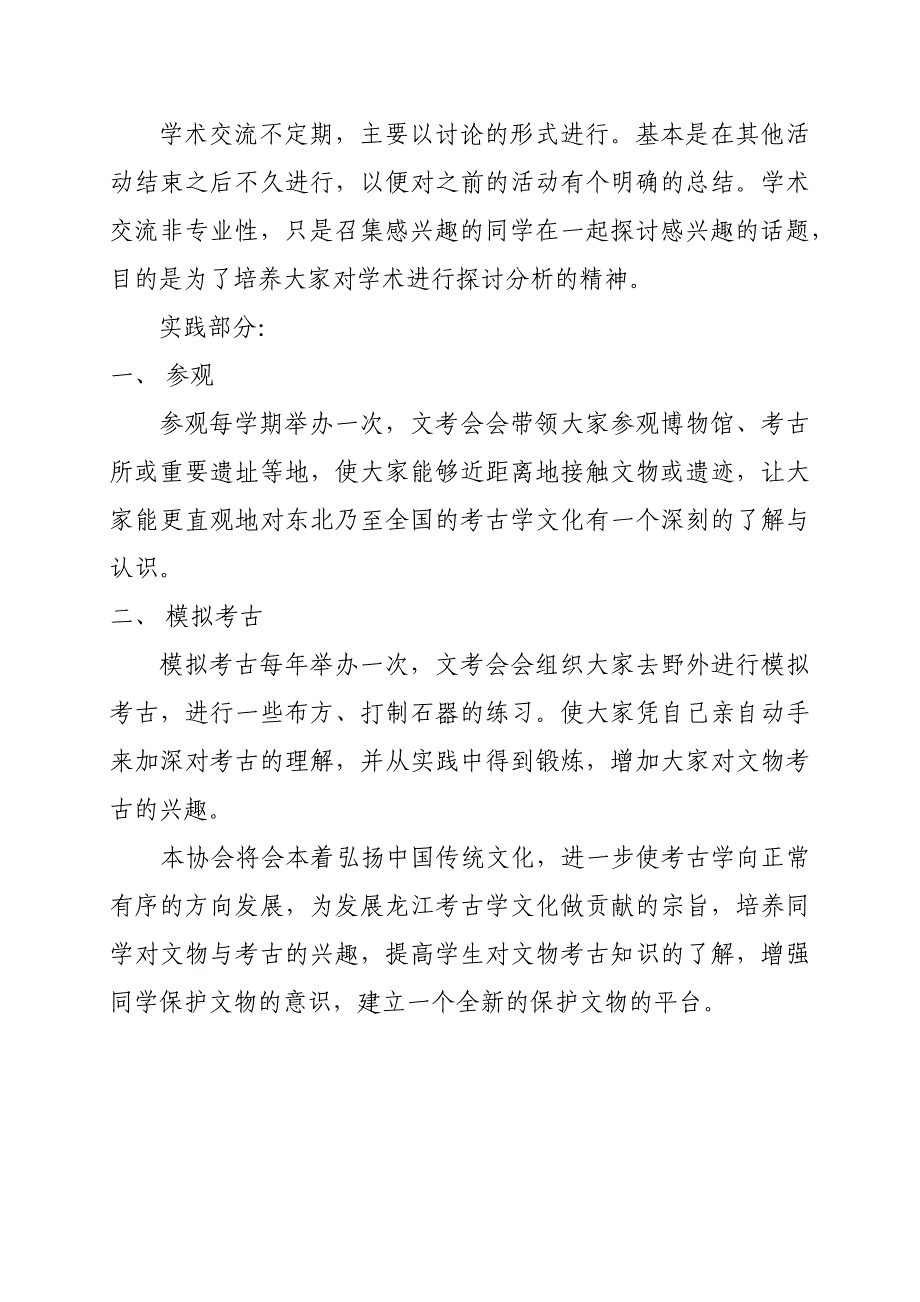 学术交流不定期，主要以讨论的形式进行。基本是在其他活动结束之后不久进行，以便对之前的活动有个明确的总结。学术交流非专业性，只是召集感兴趣的同学在一起探讨感兴趣的话题，目的是为了培养大家对学术进行探讨分析的精神。

实践部分:

一、 参观

参观每学期举办一次，文考会会带领大家参观博物馆、考古所或重要遗址等地，使大家能够近距离地接触文物或遗迹，让大家能更直观地对东北乃至全国的考古学文化有一个深刻的了解与认识。

二、 模拟考古

模拟考古每年举办一次，文考会会组织大家去野外进行模拟考古，进行一些布方、打制石器的练习。使大家凭自己亲自动手来加深对考古的理解，并从实践中得到锻炼，增加大家对文物考古的兴趣。

本协会将会本着弘扬中国传统文化，进一步使考古学向正常有序的方向发展，为发展龙江考古学文化做贡献的宗旨，培养同学对文物与考古的兴趣，提高学生对文物考古知识的了解，增强同学保护文物的意识，建立一个全新的保护文物的平台。